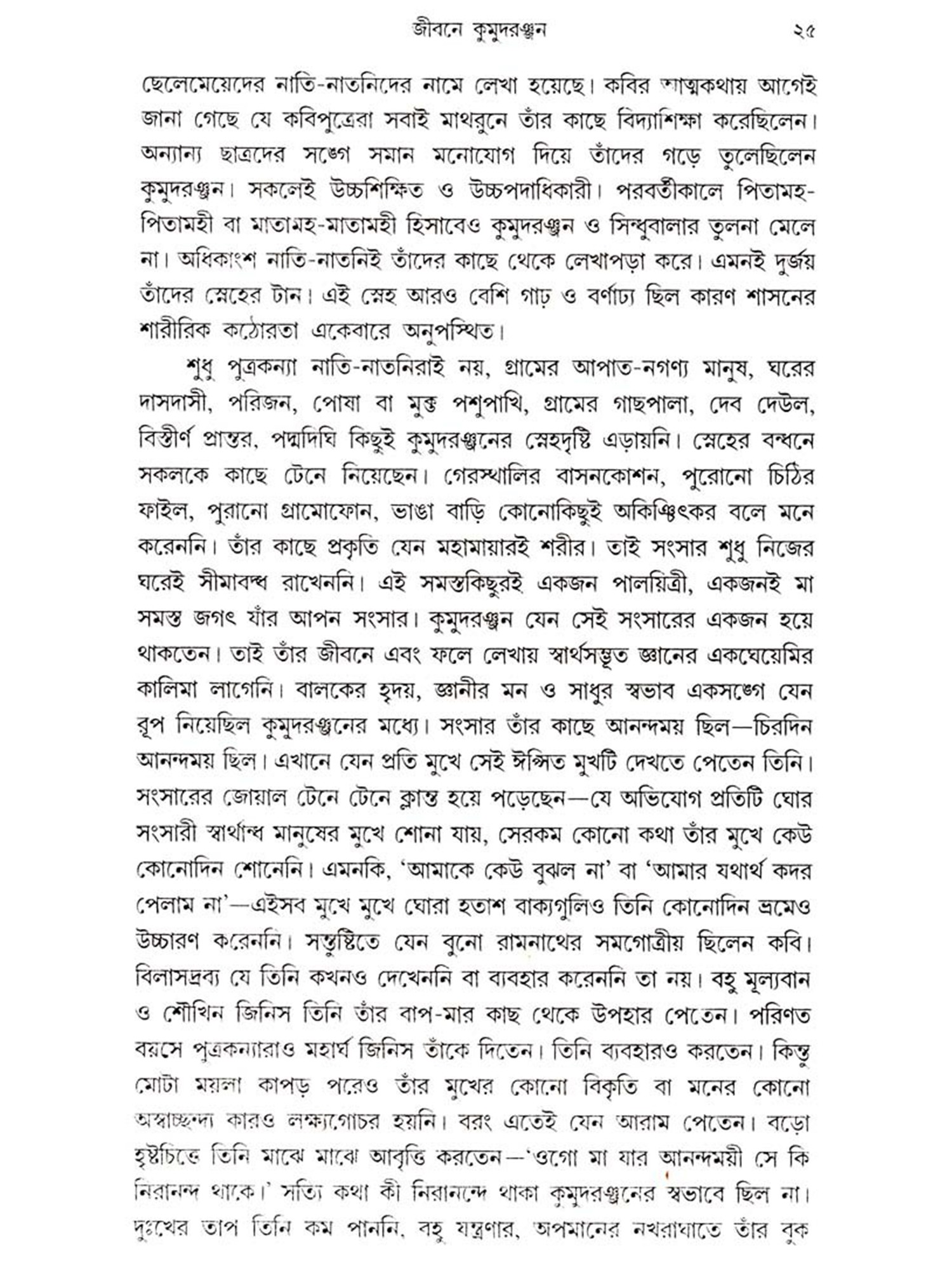 জীবনে কুমুদরঞ্জন ২৫

ছেলেমেয়েদের নাতি-নাতনিদের নামে লেখা হয়েছে। কবির আত্মকথায় আগেই জানা গেছে যে কবিপুত্রেরা সবাই মাথরুনে তাঁর কাছে বিদ্যাশিক্ষা করেছিলেন। অন্যান্য ছাত্রদের সঙ্গে সমান মনোযোগ দিয়ে তাঁদের গড়ে তুলেছিলেন কুমুদরঞ্জন। সকলেই উচ্চশিক্ষিত ও উচ্চপদাধিকারী। পরবর্তীকালে পিতামহ-পিতামহী বা মাতামহ-মাতামহী হিসাবেও কুমুদরঞ্জন ও সিন্ধুবালার তুলনা মেলে না। অধিকাংশ নাতি-নাতনিই তাঁদের কাছে থেকে লেখাপড়া করে। এমনই দুর্জয় তাঁদের স্নেহের টান। এই স্নেহ আরও বেশি গাঢ় ও বর্ণাঢ্য ছিল কারণ শাসনের শারীরিক কঠোরতা একেবারে অনুপস্থিত।

শুধু পুত্রকন্যা নাতি-নাতনিরাই নয়, গ্রামের আপাত-নগণ্য মানুষ, ঘরের দাসদাসী, পরিজন, পোষা বা মুক্ত পশুপাখি, গ্রামের গাছপালা, দেব দেউল, বিস্তীর্ণ প্রান্তর, পদ্মদিঘি কিছুই কুমুদরঞ্জনের স্নেহদৃষ্টি এড়ায়নি। স্নেহের বন্ধনে সকলকে কাছে টেনে নিয়েছেন। গেরস্থালির বাসনকোশন, পুরোনো চিঠির ফাইল, পুরানো গ্রামোফোন, ভাঙা বাড়ি কোনোকিছুই অকিঞ্চিৎকর বলে মনে করেননি। তাঁর কাছে প্রকৃতি যেন মহামায়ারই শরীর। তাই সংসার শুধু নিজের ঘরেই সীমাবদ্ধ রাখেননি। এই সমস্তকিছুরই একজন পালয়িত্রী, একজনই মা সমস্ত জগৎ যাঁর আপন সংসার। কুমুদরঞ্জন যেন সেই সংসারের একজন হয়ে থাকতেন। তাই তাঁর জীবনে এবং ফলে লেখায় স্বার্থসম্ভূত জ্ঞানের একঘেয়েমির কালিমা লাগেনি। বালকের হৃদয়, জ্ঞানীর মন ও সাধুর স্বভাব একসঙ্গে যেন রূপ নিয়েছিল কুমুদরঞ্জনের মধ্যে। সংসার তাঁর কাছে আনন্দময় ছিল—চিরদিন আনন্দময় ছিল। এখানে যেন প্রতি মুখে সেই ঈপ্সিত মুখটি দেখতে পেতেন তিনি। সংসারের জোয়াল টেনে টেনে ক্লান্ত হয়ে পড়েছেন—যে অভিযোগ প্রতিটি ঘোর সংসারী স্বার্থান্ধ মানুষের মুখে শোনা যায়, সেরকম কোনো কথা তাঁর মুখে কেউ কোনোদিন শোনেনি। এমনকি, 'আমাকে কেউ বুঝল না' বা 'আমার যথার্থ কদর পেলাম না'—এইসব মুখে মুখে ঘোরা হতাশ বাক্যগুলিও তিনি কোনোদিন ভ্রমেও উচ্চারণ করেননি। সন্তুষ্টিতে যেন বুনো রামনাথের সমগোত্রীয় ছিলেন কবি। বিলাসদ্রব্য যে তিনি কখনও দেখেননি বা ব্যবহার করেননি তা নয়। বহু মূল্যবান ও শৌখিন জিনিস তিনি তাঁর বাপ-মার কাছ থেকে উপহার পেতেন। পরিণত বয়সে পুত্রকন্যারাও মহার্ঘ জিনিস তাঁকে দিতেন। তিনি ব্যবহারও করতেন। কিন্তু মোটা ময়লা কাপড় পরেও তাঁর মুখের কোনো বিকৃতি বা মনের কোনো অস্বাচ্ছন্দ্য কারও লক্ষ্যগোচর হয়নি। বরং এতেই যেন আরাম পেতেন। বড়ো হৃষ্টচিত্তে তিনি মাঝে মাঝে আবৃত্তি করতেন—'ওগো মা যার আনন্দময়ী সে কি নিরানন্দ থাকে।' সত্যি কথা কী নিরানন্দে থাকা কুমুদরঞ্জনের স্বভাবে ছিল না। দুঃখের তাপ তিনি কম পাননি, বহু যন্ত্রণার, অপমানের নখরাঘাতে তাঁর বুক